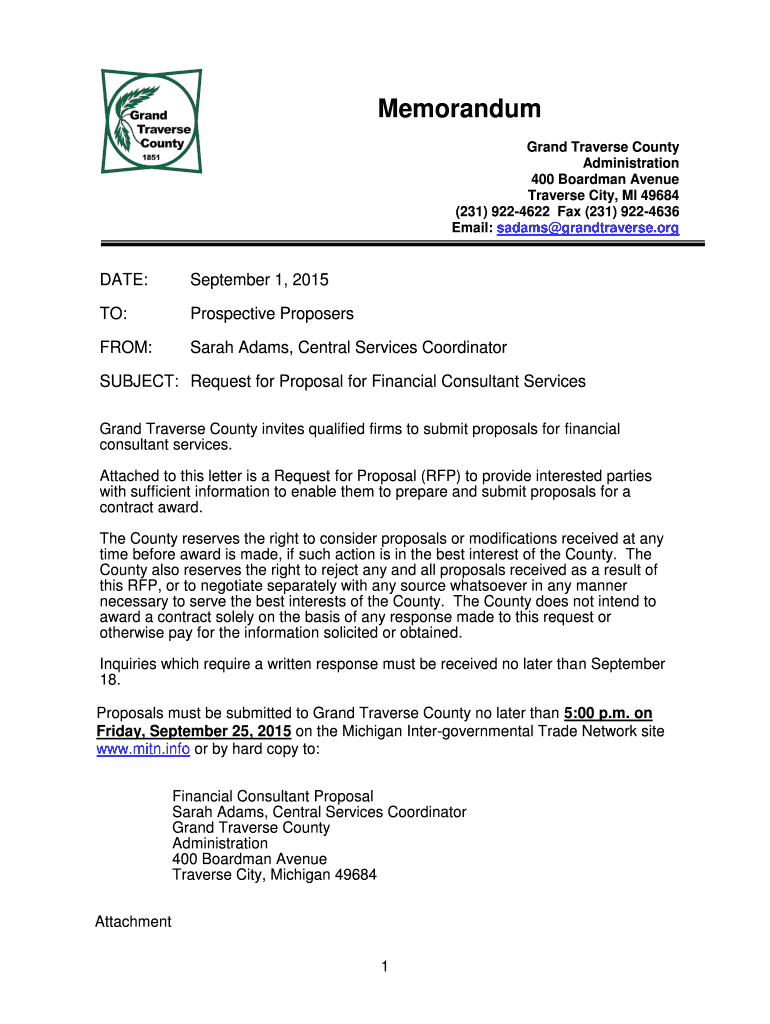 Grand Traverse County 1851

Memorandum

Grand Traverse County
Administration
400 Boardman Avenue
Traverse City, MI 49684
(231) 922-4622 Fax (231) 922-4636
Email: sadams@grandtraverse.org

DATE: September 1, 2015

TO: Prospective Proposers

FROM: Sarah Adams, Central Services Coordinator

SUBJECT: Request for Proposal for Financial Consultant Services

Grand Traverse County invites qualified firms to submit proposals for financial consultant services.

Attached to this letter is a Request for Proposal (RFP) to provide interested parties with sufficient information to enable them to prepare and submit proposals for a contract award.

The County reserves the right to consider proposals or modifications received at any time before award is made, if such action is in the best interest of the County. The County also reserves the right to reject any and all proposals received as a result of this RFP, or to negotiate separately with any source whatsoever in any manner necessary to serve the best interests of the County. The County does not intend to award a contract solely on the basis of any response made to this request or otherwise pay for the information solicited or obtained.

Inquiries which require a written response must be received no later than September 18.

Proposals must be submitted to Grand Traverse County no later than 5:00 p.m. on Friday, September 25, 2015 on the Michigan Inter-governmental Trade Network site www.mitn.info or by hard copy to:

Financial Consultant Proposal
Sarah Adams, Central Services Coordinator
Grand Traverse County
Administration
400 Boardman Avenue
Traverse City, Michigan 49684

Attachment

1